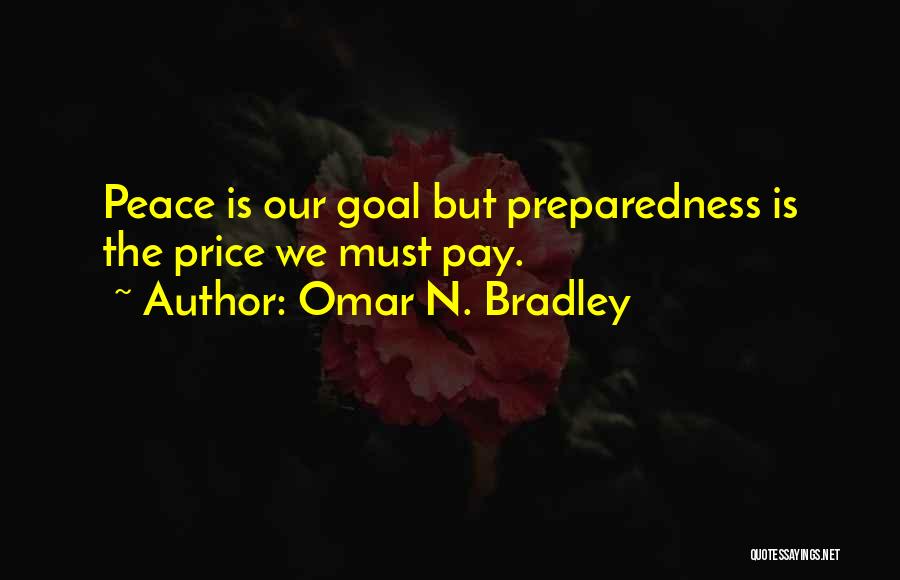 Peace is our goal but preparedness is the price we must pay.

~ Author: Omar N. Bradley

QUOTESSAYINGS.NET